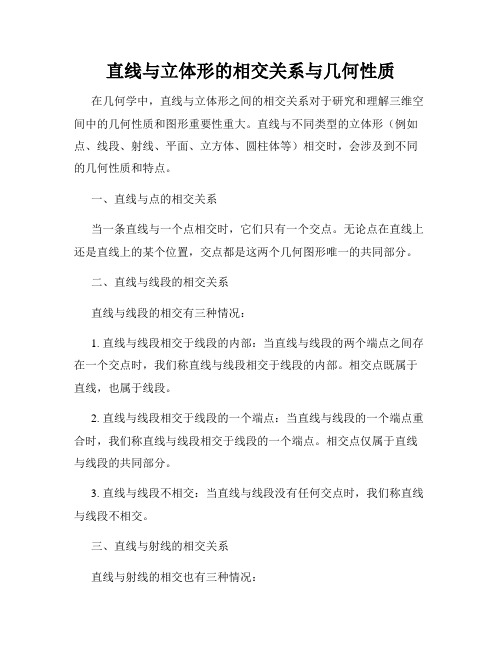 直线与立体形的相交关系与几何性质

在几何学中，直线与立体形之间的相交关系对于研究和理解三维空间中的几何性质和图形重要性重大。直线与不同类型的立体形（例如点、线段、射线、平面、立方体、圆柱体等）相交时，会涉及到不同的几何性质和特点。

一、直线与点的相交关系

当一条直线与一个点相交时，它们只有一个交点。无论点在直线上还是直线上的某个位置，交点都是这两个几何图形唯一的共同部分。

二、直线与线段的相交关系

直线与线段的相交有三种情况：

1. 直线与线段相交于线段的内部：当直线与线段的两个端点之间存在一个交点时，我们称直线与线段相交于线段的内部。相交点既属于直线，也属于线段。

2. 直线与线段相交于线段的一个端点：当直线与线段的一个端点重合时，我们称直线与线段相交于线段的一个端点。相交点仅属于直线与线段的共同部分。

3. 直线与线段不相交：当直线与线段没有任何交点时，我们称直线与线段不相交。

三、直线与射线的相交关系

直线与射线的相交也有三种情况：